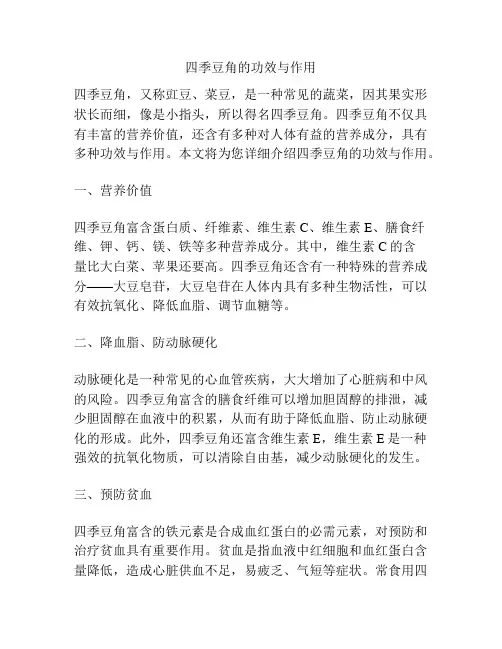 四季豆角的功效与作用

四季豆角，又称豇豆、菜豆，是一种常见的蔬菜，因其果实形状长而细，像是小指头，所以得名四季豆角。四季豆角不仅具有丰富的营养价值，还含有多种对人体有益的营养成分，具有多种功效与作用。本文将为您详细介绍四季豆角的功效与作用。

一、营养价值

四季豆角富含蛋白质、纤维素、维生素 C、维生素 E、膳食纤维、钾、钙、镁、铁等多种营养成分。其中，维生素 C 的含量比大白菜、苹果还要高。四季豆角还含有一种特殊的营养成分——大豆皂苷，大豆皂苷在人体内具有多种生物活性，可以有效抗氧化、降低血脂、调节血糖等。

二、降血脂、防动脉硬化

动脉硬化是一种常见的心血管疾病，大大增加了心脏病和中风的风险。四季豆角富含的膳食纤维可以增加胆固醇的排泄，减少胆固醇在血液中的积累，从而有助于降低血脂、防止动脉硬化的形成。此外，四季豆角还富含维生素 E，维生素 E 是一种强效的抗氧化物质，可以清除自由基，减少动脉硬化的发生。

三、预防贫血

四季豆角富含的铁元素是合成血红蛋白的必需元素，对预防和治疗贫血具有重要作用。贫血是指血液中红细胞和血红蛋白含量降低，造成心脏供血不足，易疲乏、气短等症状。常食用四